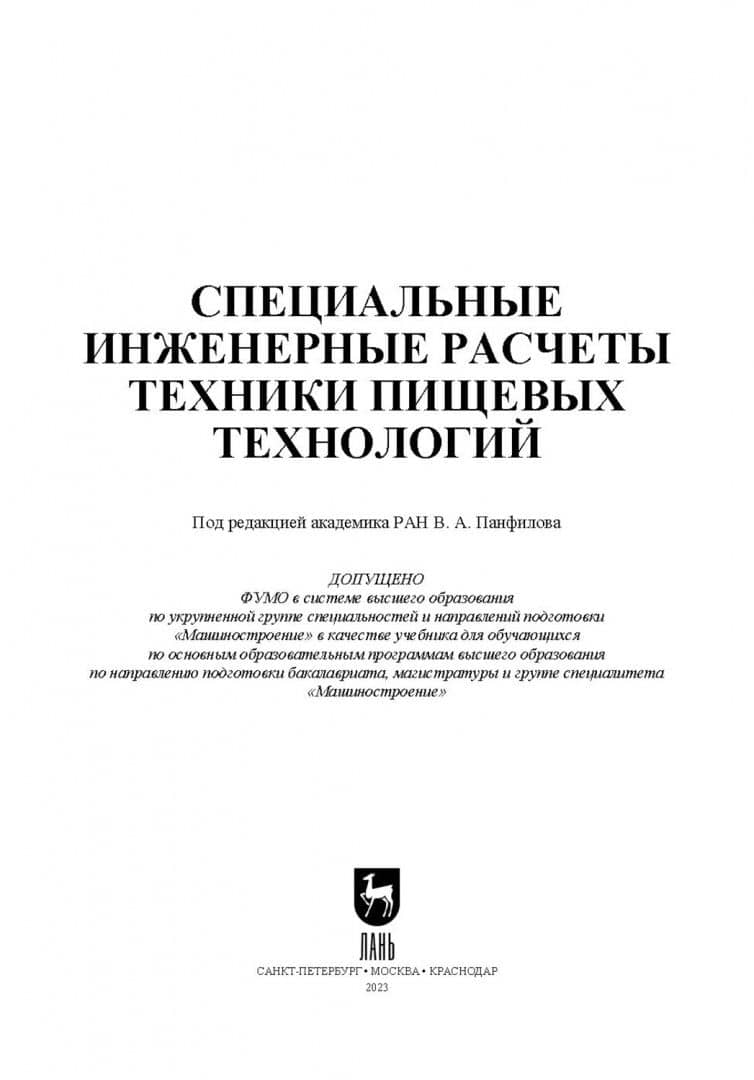 СПЕЦИАЛЬНЫЕ ИНЖЕНЕРНЫЕ РАСЧЕТЫ ТЕХНИКИ ПИЩЕВЫХ ТЕХНОЛОГИЙ

Под редакцией академика РАН В. А. Панфилова

ДОПУЩЕНО
ФУМО в системе высшего образования по укрупненной группе специальностей и направлений подготовки «Машиностроение» в качестве учебника для обучающихся по основным образовательным программам высшего образования по направлению подготовки бакалавриата, магистратуры и группе специалитета «Машиностроение»

ЛАНЬ

САНКТ-ПЕТЕРБУРГ • МОСКВА • КРАСНОДАР
2023